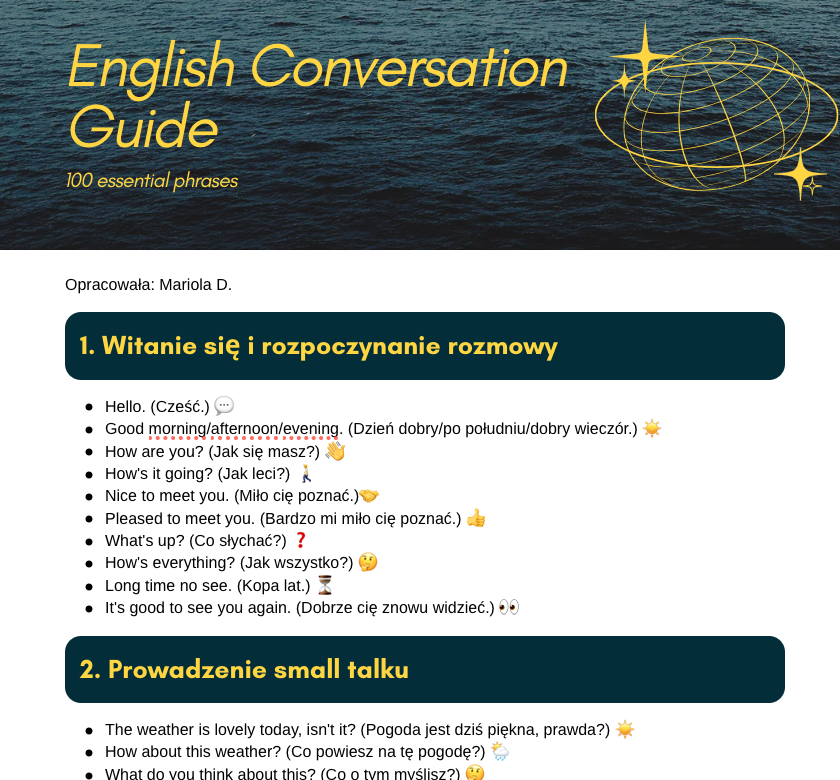 English Conversation Guide

100 essential phrases

Opracowała: Mariola D.

1. Witanie się i rozpoczynanie rozmowy

- Hello. (Cześć.) 💬
- Good morning/afternoon/evening. (Dzień dobry/po południu/dobry wieczór.) ☀️
- How are you? (Jak się masz?) 👋
- How's it going? (Jak leci?) 🚶
- Nice to meet you. (Miło cię poznać.)🤝
- Pleased to meet you. (Bardzo mi miło cię poznać.) 👍
- What's up? (Co słychać?) ❓
- How's everything? (Jak wszystko?) 🤔
- Long time no see. (Kopa lat.) ⏳
- It's good to see you again. (Dobrze cię znowu widzieć.) 👀

2. Prowadzenie small talku

- The weather is lovely today, isn't it? (Pogoda jest dziś piękna, prawda?) ☀️
- How about this weather? (Co powiesz na tę pogodę?) 🌦️
- What do you think about this? (Co o tym myślisz?) 🤔